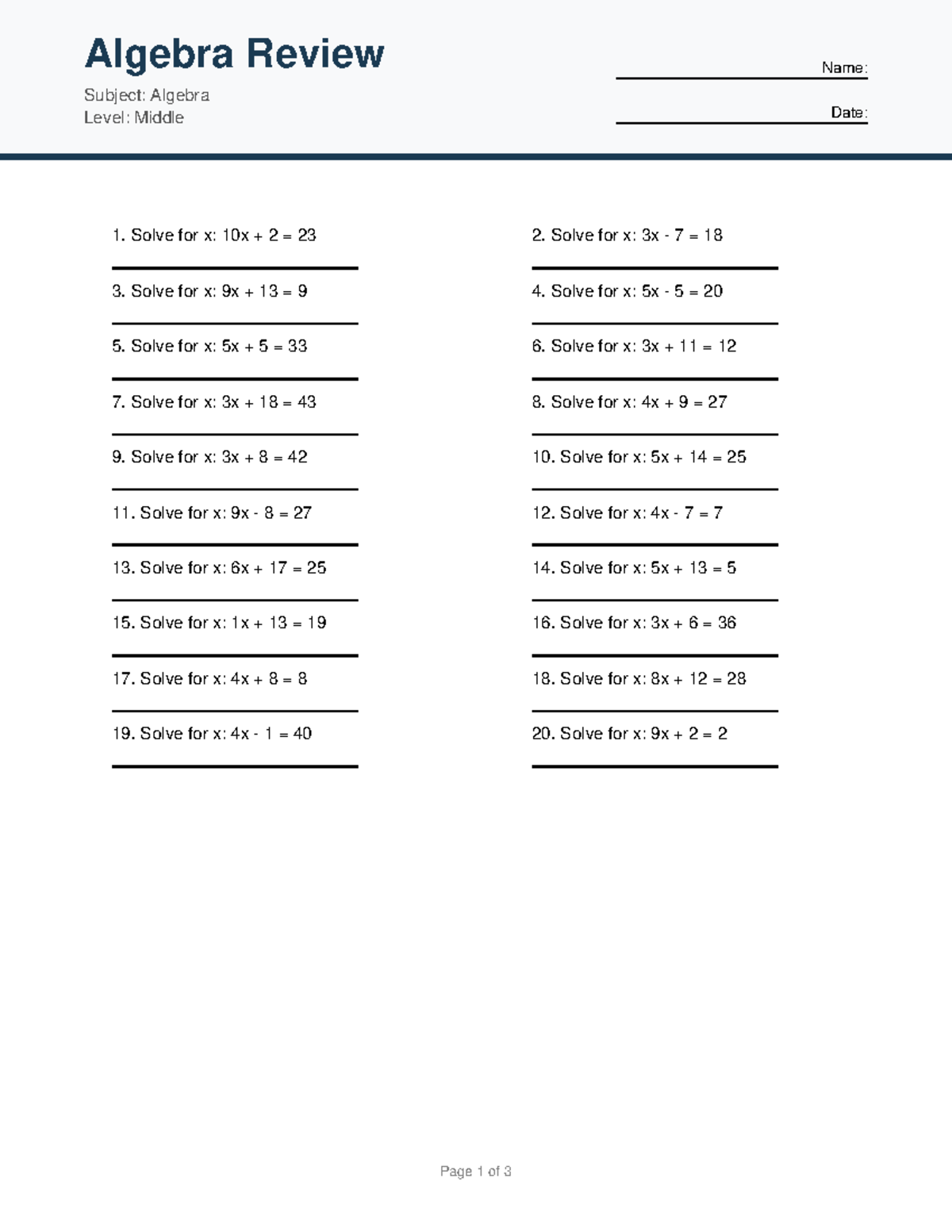 Algebra Review

Subject: Algebra
Level: Middle

Name:

Date:

1. Solve for x: $10x + 2 = 23$

2. Solve for x: $3x - 7 = 18$

3. Solve for x: $9x + 13 = 9$

4. Solve for x: $5x - 5 = 20$

5. Solve for x: $5x + 5 = 33$

6. Solve for x: $3x + 11 = 12$

7. Solve for x: $3x + 18 = 43$

8. Solve for x: $4x + 9 = 27$

9. Solve for x: $3x + 8 = 42$

10. Solve for x: $5x + 14 = 25$

11. Solve for x: $9x - 8 = 27$

12. Solve for x: $4x - 7 = 7$

13. Solve for x: $6x + 17 = 25$

14. Solve for x: $5x + 13 = 5$

15. Solve for x: $1x + 13 = 19$

16. Solve for x: $3x + 6 = 36$

17. Solve for x: $4x + 8 = 8$

18. Solve for x: $8x + 12 = 28$

19. Solve for x: $4x - 1 = 40$

20. Solve for x: $9x + 2 = 2$

Page 1 of 3